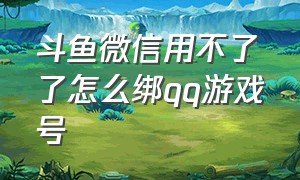 斗鱼微信用不了了怎么绑qq游戏号